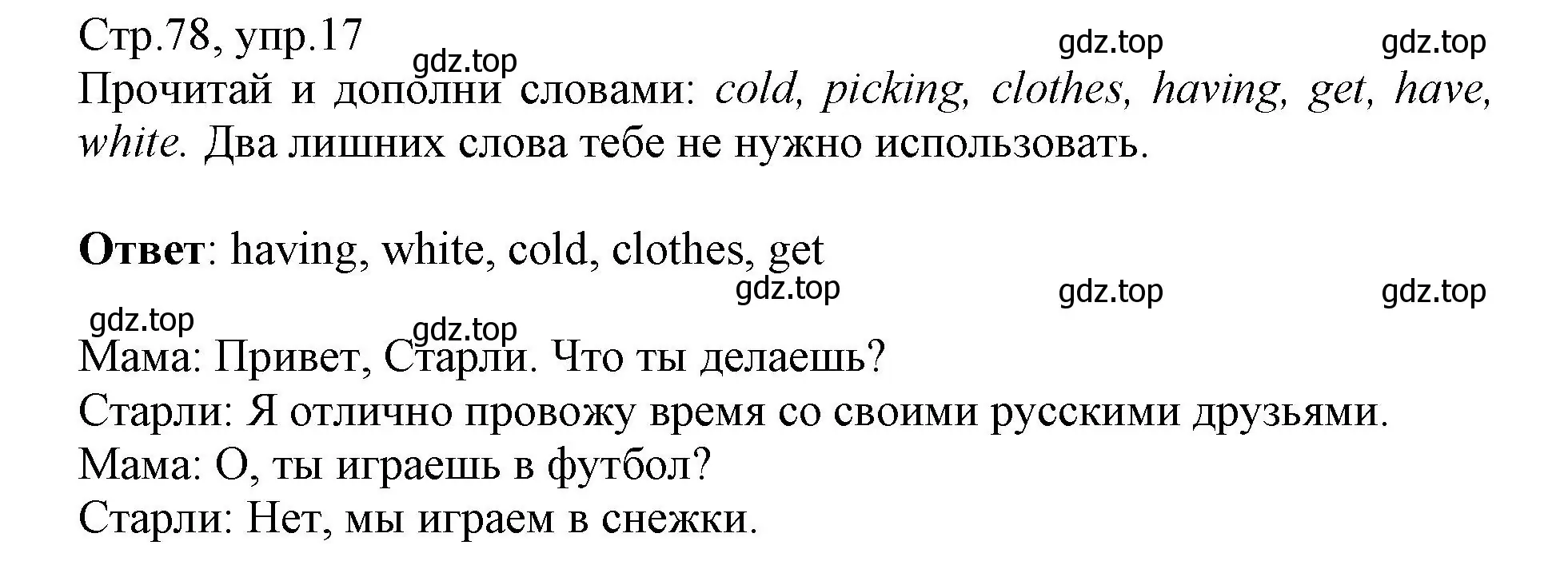 Стр.78, упр.17

gdz.top gdz.top gdz.top

Прочитай и дополни словами: cold, picking, clothes, having, get, have, white. Два лишних слова тебе не нужно использовать.

Ответ: having, white, cold, clothes, get

gdz.top gdz.top gdz.top gdz.top gdz.top

Мама: Привет, Старли. Что ты делаешь?
Старли: Я отлично провожу время со своими русскими друзьями.
Мама: О, ты играешь в футбол?
Старли: Нет, мы играем в снежки.